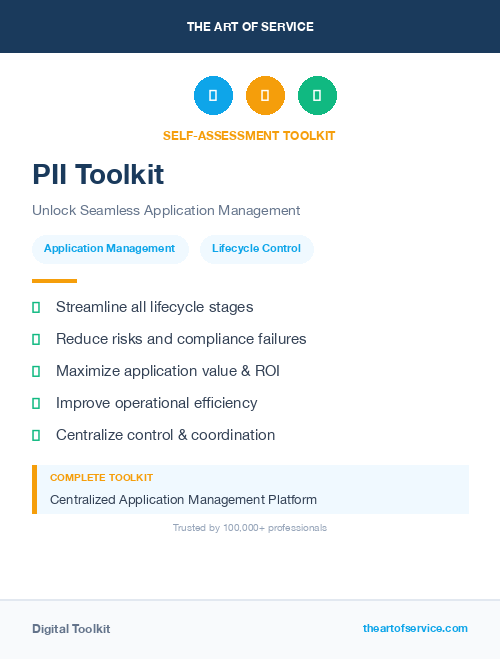 THE ART OF SERVICE

SELF-ASSESSMENT TOOLKIT

PII Toolkit

Unlock Seamless Application Management

Application Management

Lifecycle Control

Streamline all lifecycle stages

Reduce risks and compliance failures

Maximize application value & ROI

Improve operational efficiency

Centralize control & coordination

COMPLETE TOOLKIT

Centralized Application Management Platform

Trusted by 100,000+ professionals

Digital Toolkit

theartofservice.com